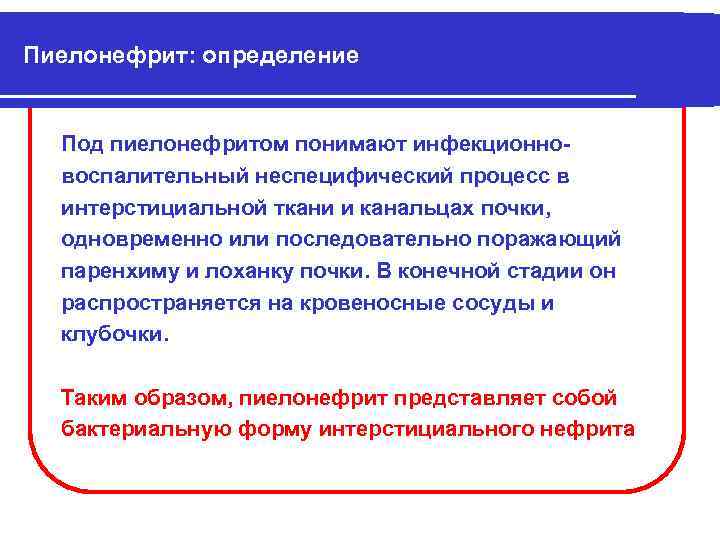 Пиелонефрит: определение

Под пиелонефритом понимают инфекционно-воспалительный неспецифический процесс в интерстициальной ткани и канальцах почки, одновременно или последовательно поражающий паренхиму и лоханку почки. В конечной стадии он распространяется на кровеносные сосуды и клубочки.

Таким образом, пиелонефрит представляет собой бактериальную форму интерстициального нефрита